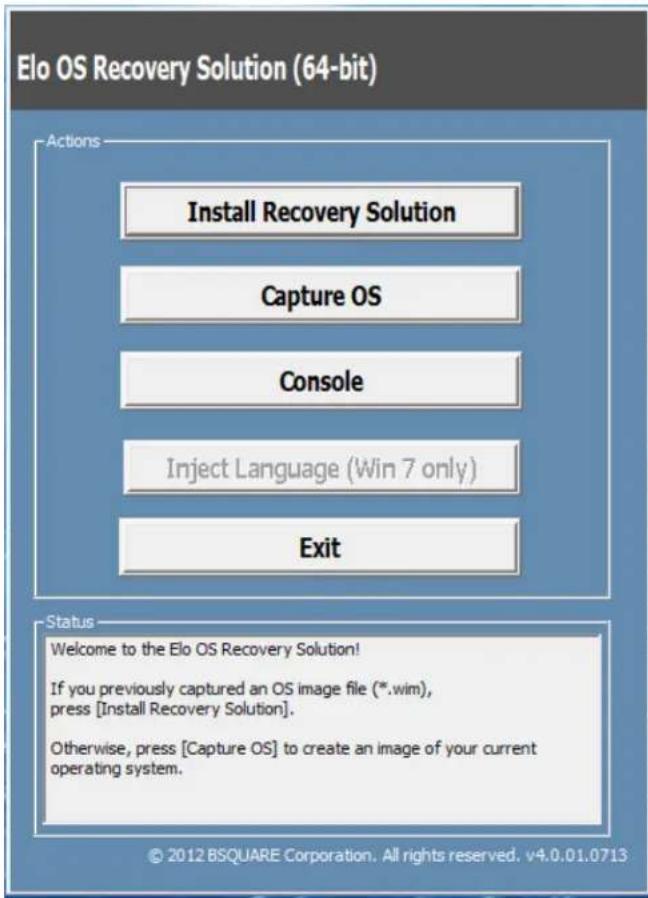 Elo OS Recovery Solution (64-bit)

Actions

Install Recovery Solution

Capture OS

Console

Inject Language (Win 7 only)

Exit

Status

Welcome to the Elo OS Recovery Solution!

If you previously captured an OS image file (*.wim), press [Install Recovery Solution].

Otherwise, press [Capture OS] to create an image of your current operating system.

© 2012 BSQUARE Corporation. All rights reserved. v4.0.01.0713